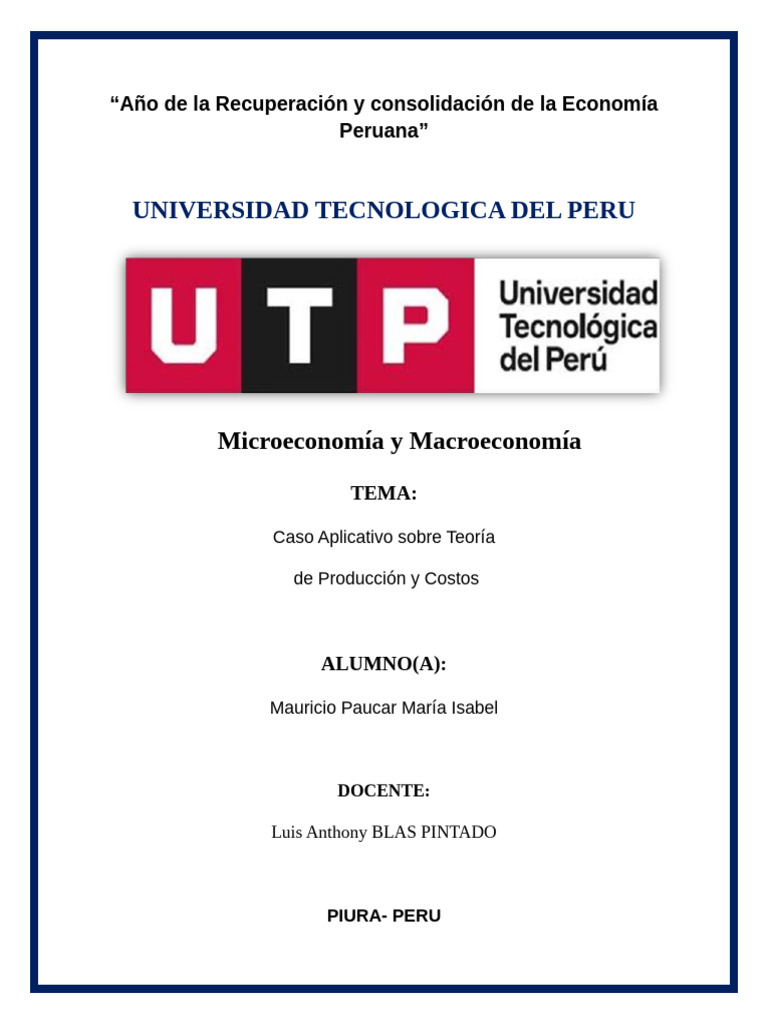 “Año de la Recuperación y consolidación de la Economía Peruana”

UNIVERSIDAD TECNOLOGICA DEL PERU

UTP Universidad Tecnológica del Perú

Microeconomía y Macroeconomía

TEMA:

Caso Aplicativo sobre Teoría

de Producción y Costos

ALUMNO(A):

Mauricio Paucar María Isabel

DOCENTE:

Luis Anthony BLAS PINTADO

PIURA- PERU